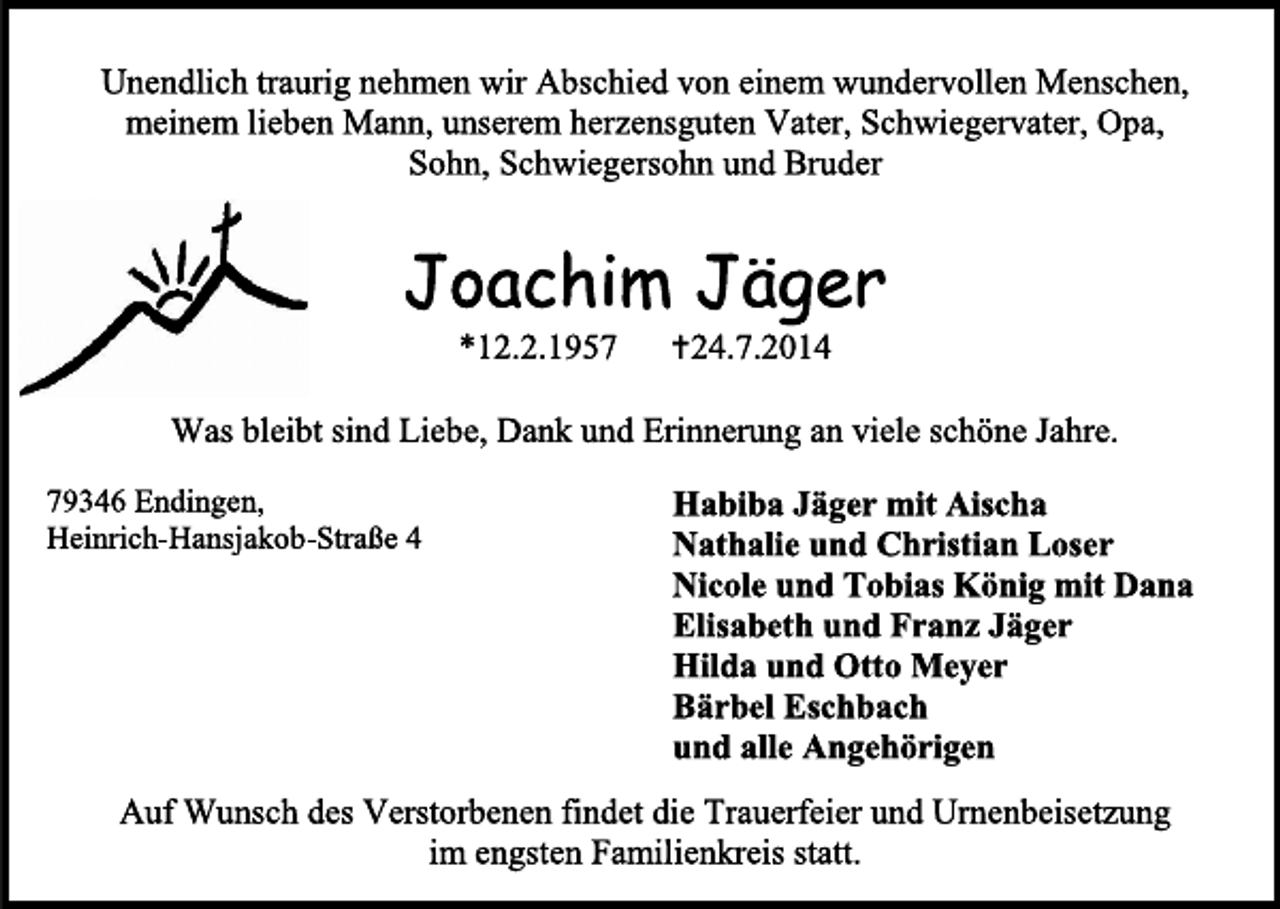 Unendlich traurig nehmen wir Abschied von einem wundervollen Menschen, meinem lieben Mann, unserem herzensguten Vater, Schwiegervater, Opa, Sohn, Schwiegersohn und Bruder

Joachim Jäger

*12.2.1957 †24.7.2014

Was bleibt sind Liebe, Dank und Erinnerung an viele schöne Jahre.

79346 Endingen,
Heinrich-Hansjakob-Straße 4

Habiba Jäger mit Aischa
Nathalie und Christian Loser
Nicole und Tobias König mit Dana
Elisabeth und Franz Jäger
Hilda und Otto Meyer
Bärbel Eschbach
und alle Angehörigen

Auf Wunsch des Verstorbenen findet die Trauerfeier und Urnenbeisetzung im engsten Familienkreis statt.